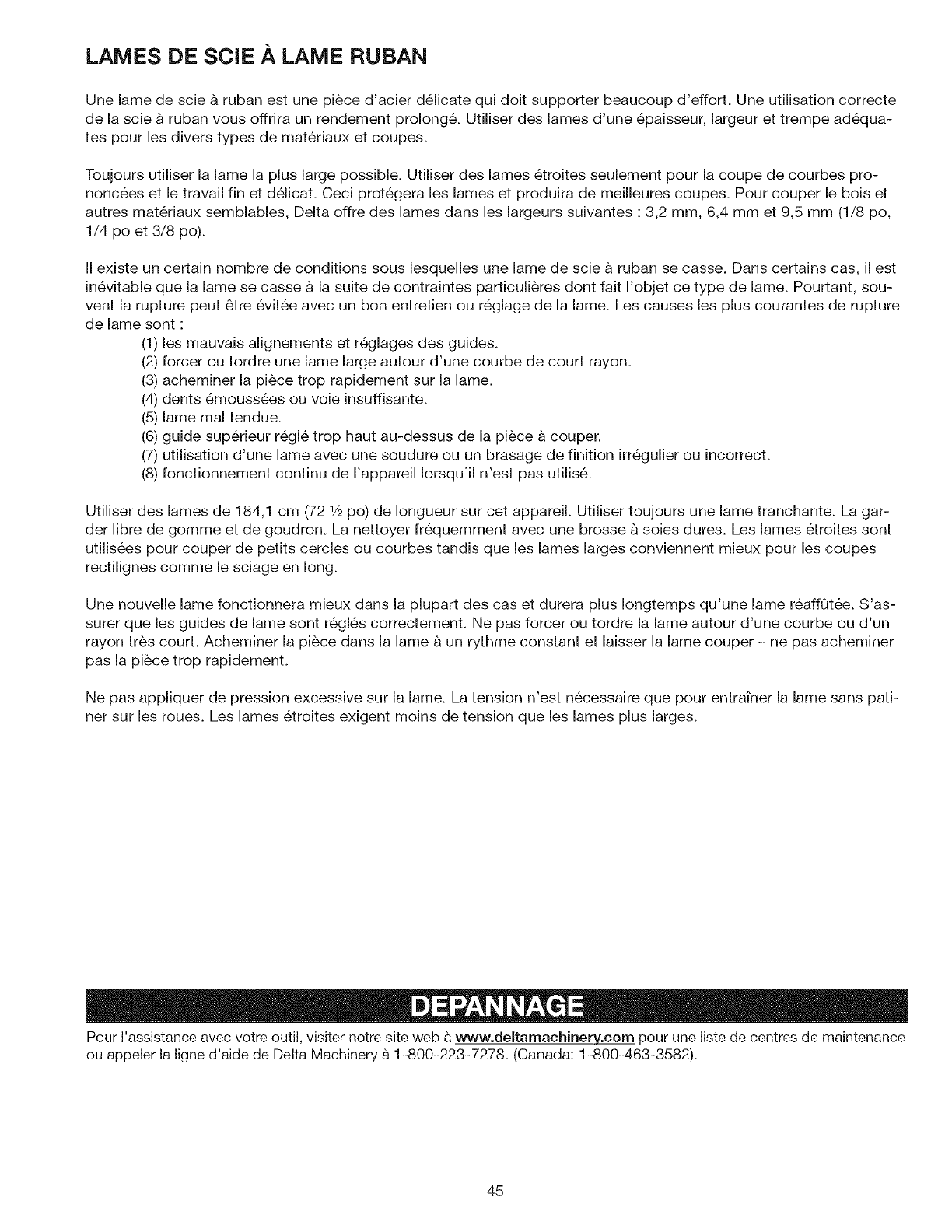 LAMES DE SCIE À LAME RUBAN

Une lame de scie à ruban est une pièce d'acier délicate qui doit supporter beaucoup d'effort. Une utilisation correcte de la scie à ruban vous offrira un rendement prolongé. Utiliser des lames d'une épaisseur, largeur et trempe adéquates pour les divers types de matériaux et coupes.

Toujours utiliser la lame la plus large possible. Utiliser des lames étroites seulement pour la coupe de courbes prononcées et le travail fin et délicat. Ceci protégera les lames et produira de meilleures coupes. Pour couper le bois et autres matériaux semblables, Delta offre des lames dans les largeurs suivantes : 3,2 mm, 6,4 mm et 9,5 mm (1/8 po, 1/4 po et 3/8 po).

Il existe un certain nombre de conditions sous lesquelles une lame de scie à ruban se casse. Dans certains cas, il est inévitable que la lame se casse à la suite de contraintes particulières dont fait l'objet ce type de lame. Pourtant, souvent la rupture peut être évitée avec un bon entretien ou réglage de la lame. Les causes les plus courantes de rupture de lame sont :
(1) les mauvais alignements et réglages des guides.
(2) forcer ou tordre une lame large autour d'une courbe de court rayon.
(3) acheminer la pièce trop rapidement sur la lame.
(4) dents émoussées ou voie insuffisante.
(5) lame mal tendue.
(6) guide supérieur réglé trop haut au-dessus de la pièce à couper.
(7) utilisation d'une lame avec une soudure ou un brasage de finition irrégulier ou incorrect.
(8) fonctionnement continu de l'appareil lorsqu'il n'est pas utilisé.

Utiliser des lames de 184,1 cm (72 ½ po) de longueur sur cet appareil. Utiliser toujours une lame tranchante. La garder libre de gomme et de goudron. La nettoyer fréquemment avec une brosse à soies dures. Les lames étroites sont utilisées pour couper de petits cercles ou courbes tandis que les lames larges conviennent mieux pour les coupes rectilignes comme le sciage en long.

Une nouvelle lame fonctionnera mieux dans la plupart des cas et durera plus longtemps qu'une lame réaffûtée. S'assurer que les guides de lame sont réglés correctement. Ne pas forcer ou tordre la lame autour d'une courbe ou d'un rayon très court. Acheminer la pièce dans la lame à un rythme constant et laisser la lame couper – ne pas acheminer pas la pièce trop rapidement.

Ne pas appliquer de pression excessive sur la lame. La tension n'est nécessaire que pour entraîner la lame sans patiner sur les roues. Les lames étroites exigent moins de tension que les lames plus larges.

DEPANNAGE

Pour l'assistance avec votre outil, visiter notre site web à www.deltamachinery.com pour une liste de centres de maintenance ou appeler la ligne d'aide de Delta Machinery à 1-800-223-7278. (Canada: 1-800-463-3582).

45